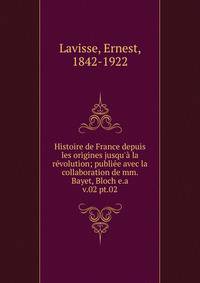 Lavisse, Ernest, 1842-1922

Histoire de France depuis les origines jusqu'à la révolution; publiée avec la collaboration de mm. Bayet, Bloch e.a v.02 pt.02